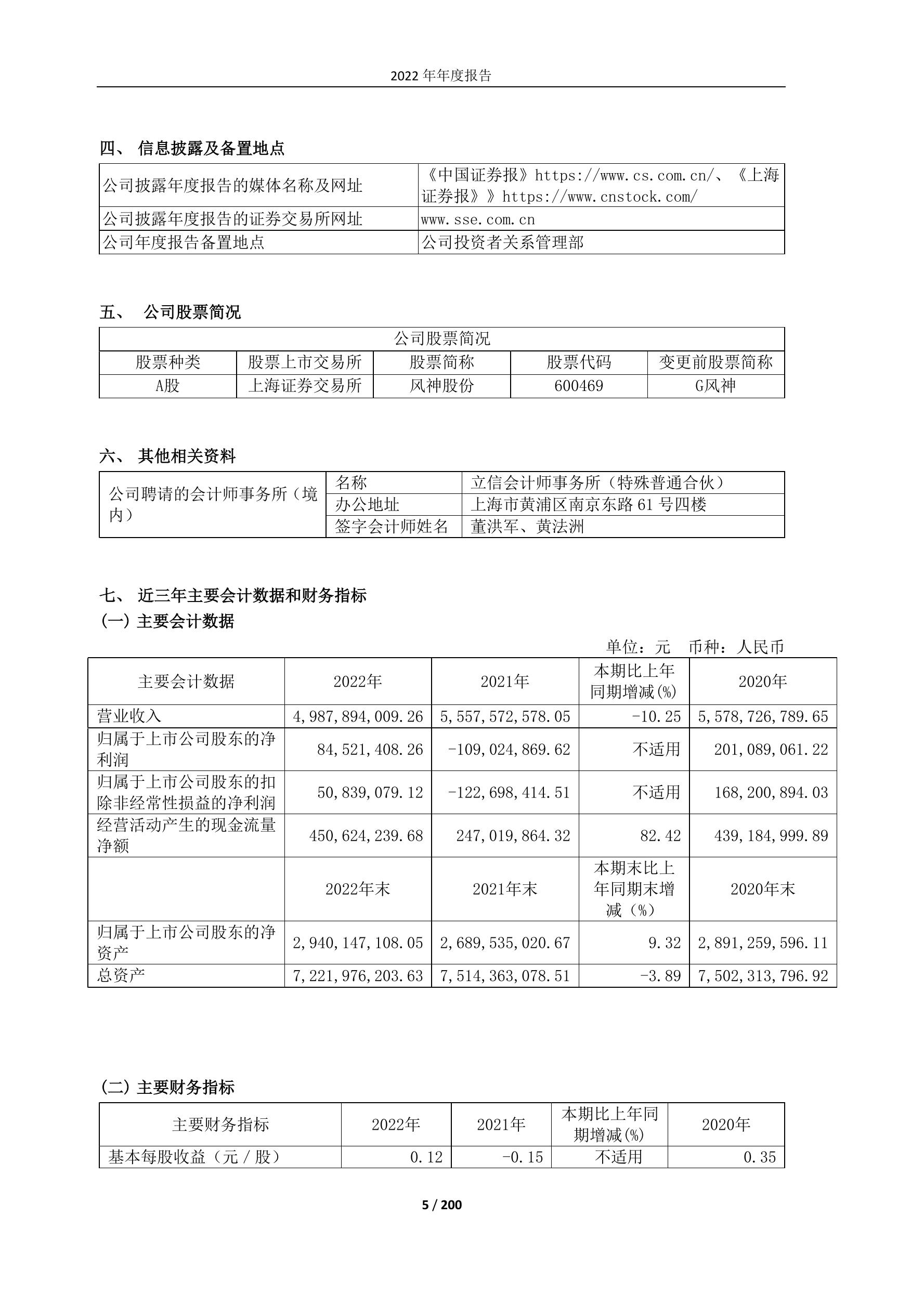 2022 年年度报告

四、 信息披露及备置地点

| 公司披露年度报告的媒体名称及网址 | 《中国证券报》https://www.cs.com.cn/、《上海证券报》》https://www.cnstock.com/ |
|---|---|
| 公司披露年度报告的证券交易所网址 | www.sse.com.cn |
| 公司年度报告备置地点 | 公司投资者关系管理部 |

五、 公司股票简况

| 公司股票简况 | | | | |
|---|---|---|---|---|
| 股票种类 | 股票上市交易所 | 股票简称 | 股票代码 | 变更前股票简称 |
| A股 | 上海证券交易所 | 风神股份 | 600469 | G风神 |

六、 其他相关资料

| 公司聘请的会计师事务所（境内） | 名称 | 立信会计师事务所（特殊普通合伙） |
|---|---|---|
| | 办公地址 | 上海市黄浦区南京东路 61 号四楼 |
| | 签字会计师姓名 | 董洪军、黄法洲 |

七、 近三年主要会计数据和财务指标

(一) 主要会计数据

单位：元 币种：人民币

| 主要会计数据 | 2022年 | 2021年 | 本期比上年同期增减(%) | 2020年 |
|---|---|---|---|---|
| 营业收入 | 4,987,894,009.26 | 5,557,572,578.05 | -10.25 | 5,578,726,789.65 |
| 归属于上市公司股东的净利润 | 84,521,408.26 | -109,024,869.62 | 不适用 | 201,089,061.22 |
| 归属于上市公司股东的扣除非经常性损益的净利润 | 50,839,079.12 | -122,698,414.51 | 不适用 | 168,200,894.03 |
| 经营活动产生的现金流量净额 | 450,624,239.68 | 247,019,864.32 | 82.42 | 439,184,999.89 |
| | 2022年末 | 2021年末 | 本期末比上年同期末增减（%） | 2020年末 |
| 归属于上市公司股东的净资产 | 2,940,147,108.05 | 2,689,535,020.67 | 9.32 | 2,891,259,596.11 |
| 总资产 | 7,221,976,203.63 | 7,514,363,078.51 | -3.89 | 7,502,313,796.92 |

(二) 主要财务指标

| 主要财务指标 | 2022年 | 2021年 | 本期比上年同期增减(%) | 2020年 |
|---|---|---|---|---|
| 基本每股收益（元／股） | 0.12 | -0.15 | 不适用 | 0.35 |

5 / 200